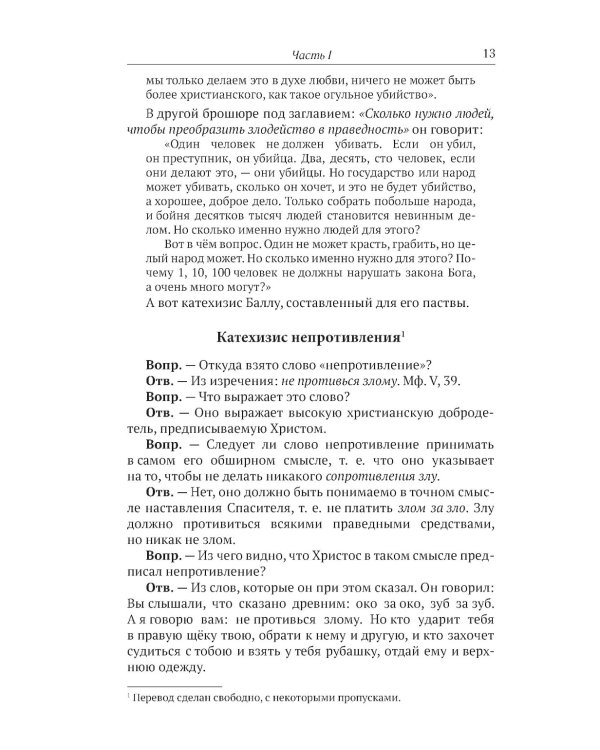 Часть I 13

мы только делаем это в духе любви, ничего не может быть более христианского, как такое огульное убийство».

В другой брошюре под заглавием: «Сколько нужно людей, чтобы преобразить злодейство в праведность» он говорит:

«Один человек не должен убивать. Если он убил, он преступник, он убийца. Два, десять, сто человек, если они делают это, — они убийцы. Но государство или народ может убивать, сколько он хочет, и это не будет убийство, а хорошее, доброе дело. Только собрать побольше народа, и бойня десятков тысяч людей становится невинным делом. Но сколько именно нужно людей для этого?

Вот в чём вопрос. Один не может красть, грабить, но целый народ может. Но сколько именно нужно для этого? Почему 1, 10, 100 человек не должны нарушать закона Бога, а очень много могут?»

А вот катехизис Баллу, составленный для его паствы.

Катехизис непротивления$^{1}$

Вопр. — Откуда взято слово «непротивление»?

Отв. — Из изречения: не противься злому. Мф. V, 39.

Вопр. — Что выражает это слово?

Отв. — Оно выражает высокую христианскую добродетель, предписываемую Христом.

Вопр. — Следует ли слово непротивление принимать в самом его обширном смысле, т. е. что оно указывает на то, чтобы не делать никакого сопротивления злу.

Отв. — Нет, оно должно быть понимаемо в точном смысле наставления Спасителя, т. е. не платить злом за зло. Злу должно противиться всякими праведными средствами, но никак не злом.

Вопр. — Из чего видно, что Христос в таком смысле предписал непротивление?

Отв. — Из слов, которые он при этом сказал. Он говорил: Вы слышали, что сказано древним: око за око, зуб за зуб. А я говорю вам: не противься злому. Но кто ударит тебя в правую щёку твою, обрати к нему и другую, и кто захочет судиться с тобою и взять у тебя рубашку, отдай ему и верхнюю одежду.

$^{1}$ Перевод сделан свободно, с некоторыми пропусками.